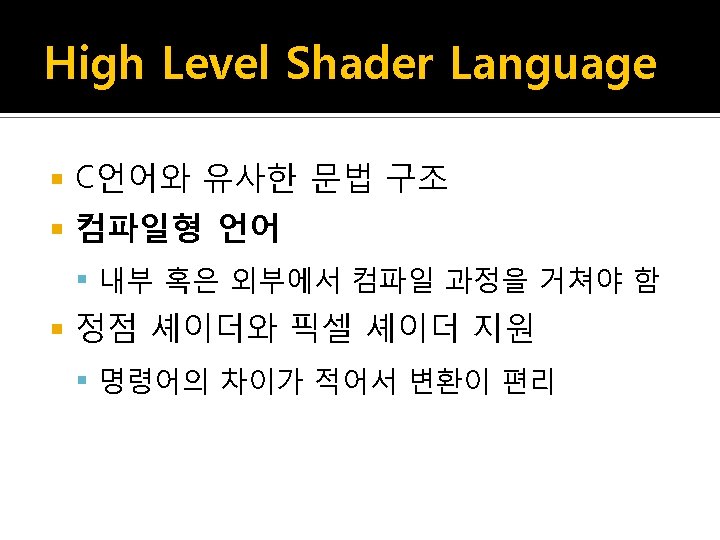 High Level Shader Language

• C언어와 유사한 문법 구조
• 컴파일형 언어
• 내부 혹은 외부에서 컴파일 과정을 거쳐야 함
• 정점 셰이더와 픽셀 셰이더 지원
• 명령어의 차이가 적어서 변환이 편리